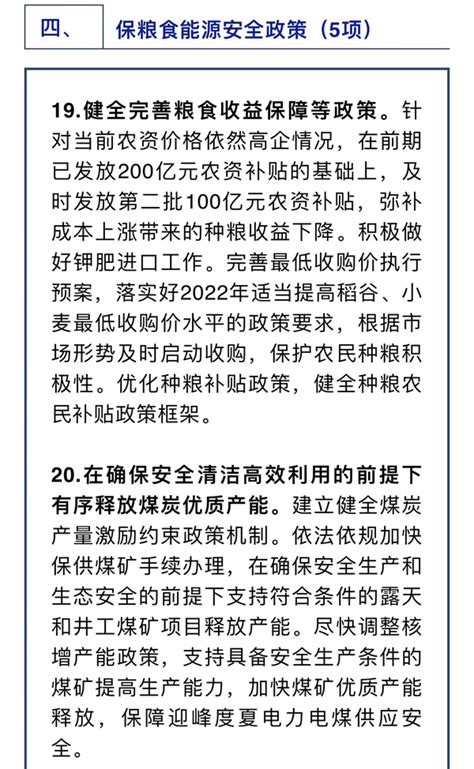 四、 保粮食能源安全政策（5项）

19.健全完善粮食收益保障等政策。针对当前农资价格依然高企情况，在前期已发放200亿元农资补贴的基础上，及时发放第二批100亿元农资补贴，弥补成本上涨带来的种粮收益下降。积极做好钾肥进口工作。完善最低收购价执行预案，落实好2022年适当提高稻谷、小麦最低收购价水平的政策要求，根据市场形势及时启动收购，保护农民种粮积极性。优化种粮补贴政策，健全种粮农民补贴政策框架。

20.在确保安全清洁高效利用的前提下有序释放煤炭优质产能。建立健全煤炭产量激励约束政策机制。依法依规加快保供煤矿手续办理，在确保安全生产和生态安全的前提下支持符合条件的露天和井工煤矿项目释放产能。尽快调整核增产能政策，支持具备安全生产条件的煤矿提高生产能力，加快煤矿优质产能释放，保障迎峰度夏电力电煤供应安全。